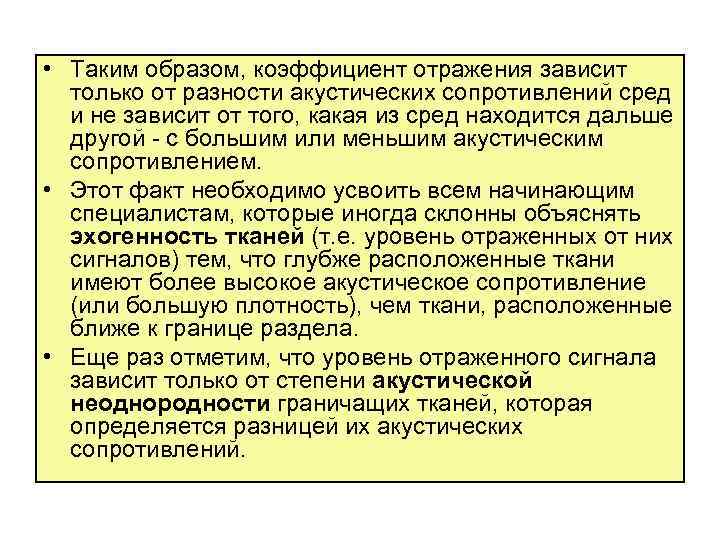 • Таким образом, коэффициент отражения зависит только от разности акустических сопротивлений сред и не зависит от того, какая из сред находится дальше другой - с большим или меньшим акустическим сопротивлением.

• Этот факт необходимо усвоить всем начинающим специалистам, которые иногда склонны объяснять эхогенность тканей (т.е. уровень отраженных от них сигналов) тем, что глубже расположенные ткани имеют более высокое акустическое сопротивление (или большую плотность), чем ткани, расположенные ближе к границе раздела.

• Еще раз отметим, что уровень отраженного сигнала зависит только от степени акустической неоднородности граничащих тканей, которая определяется разницей их акустических сопротивлений.